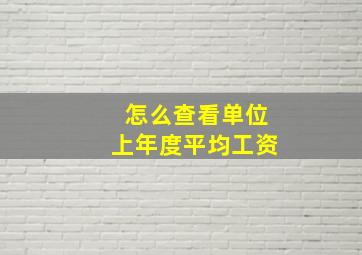 怎么查看单位
上年度平均工资